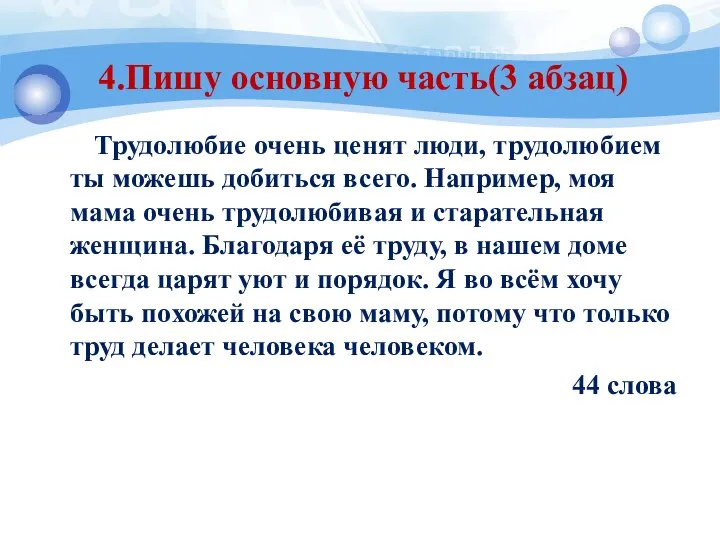 4.Пишу основную часть(3 абзац)

Трудолюбие очень ценят люди, трудолюбием ты можешь добиться всего. Например, моя мама очень трудолюбивая и старательная женщина. Благодаря её труду, в нашем доме всегда царят уют и порядок. Я во всём хочу быть похожей на свою маму, потому что только труд делает человека человеком.

44 слова